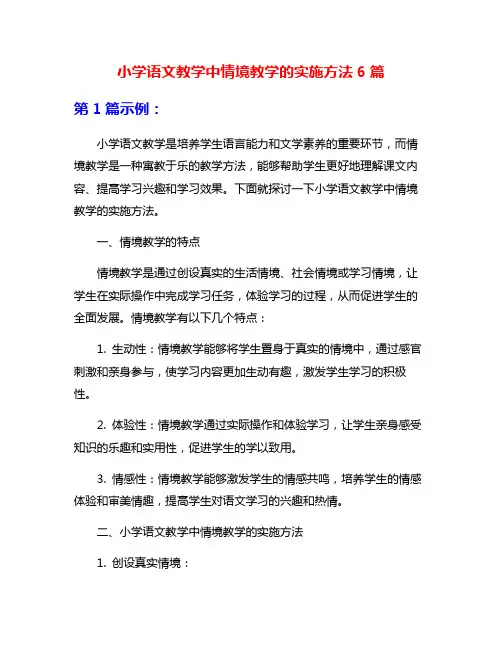 小学语文教学中情境教学的实施方法 6 篇

第 1 篇示例：

小学语文教学是培养学生语言能力和文学素养的重要环节，而情境教学是一种寓教于乐的教学方法，能够帮助学生更好地理解课文内容、提高学习兴趣和学习效果。下面就探讨一下小学语文教学中情境教学的实施方法。

一、情境教学的特点

情境教学是通过创设真实的生活情境、社会情境或学习情境，让学生在实际操作中完成学习任务，体验学习的过程，从而促进学生的全面发展。情境教学有以下几个特点：

1. 生动性：情境教学能够将学生置身于真实的情境中，通过感官刺激和亲身参与，使学习内容更加生动有趣，激发学生学习的积极性。

2. 体验性：情境教学通过实际操作和体验学习，让学生亲身感受知识的乐趣和实用性，促进学生的学以致用。

3. 情感性：情境教学能够激发学生的情感共鸣，培养学生的情感体验和审美情趣，提高学生对语文学习的兴趣和热情。

二、小学语文教学中情境教学的实施方法

1. 创设真实情境：